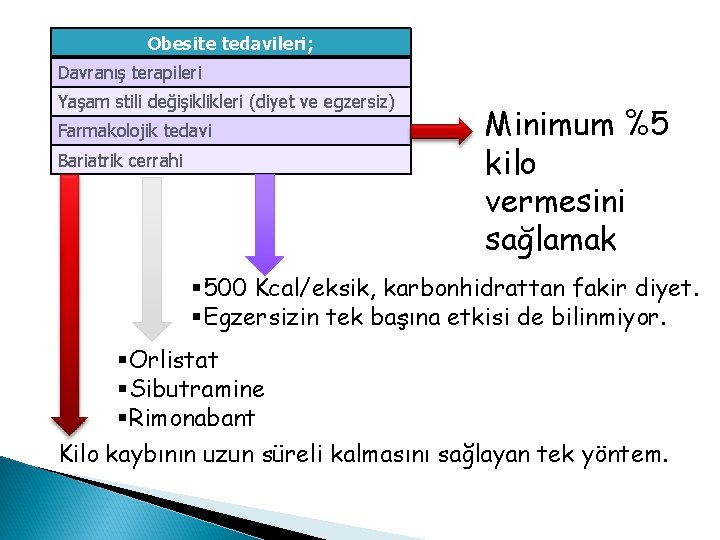 | Obesite tedavileri; |
|---|
| Davranış terapileri |
| Yaşam stili değişiklikleri (diyet ve egzersiz) |
| Farmakolojik tedavi |
| Bariatrik cerrahi |

Minimum %5 kilo vermesini sağlamak

▪500 Kcal/eksik, karbonhidrattan fakir diyet.
▪Egzersizin tek başına etkisi de bilinmiyor.

▪Orlistat
▪Sibutramine
▪Rimonabant

Kilo kaybının uzun süreli kalmasını sağlayan tek yöntem.